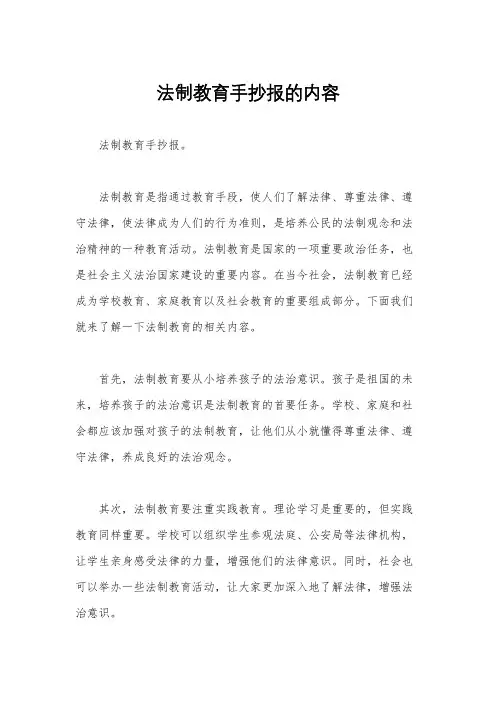 法制教育手抄报的内容

法制教育手抄报。

法制教育是指通过教育手段，使人们了解法律、尊重法律、遵守法律，使法律成为人们的行为准则，是培养公民的法制观念和法治精神的一种教育活动。法制教育是国家的一项重要政治任务，也是社会主义法治国家建设的重要内容。在当今社会，法制教育已经成为学校教育、家庭教育以及社会教育的重要组成部分。下面我们就来了解一下法制教育的相关内容。

首先，法制教育要从小培养孩子的法治意识。孩子是祖国的未来，培养孩子的法治意识是法制教育的首要任务。学校、家庭和社会都应该加强对孩子的法制教育，让他们从小就懂得尊重法律、遵守法律，养成良好的法治观念。

其次，法制教育要注重实践教育。理论学习是重要的，但实践教育同样重要。学校可以组织学生参观法庭、公安局等法律机构，让学生亲身感受法律的力量，增强他们的法律意识。同时，社会也可以举办一些法制教育活动，让大家更加深入地了解法律，增强法治意识。